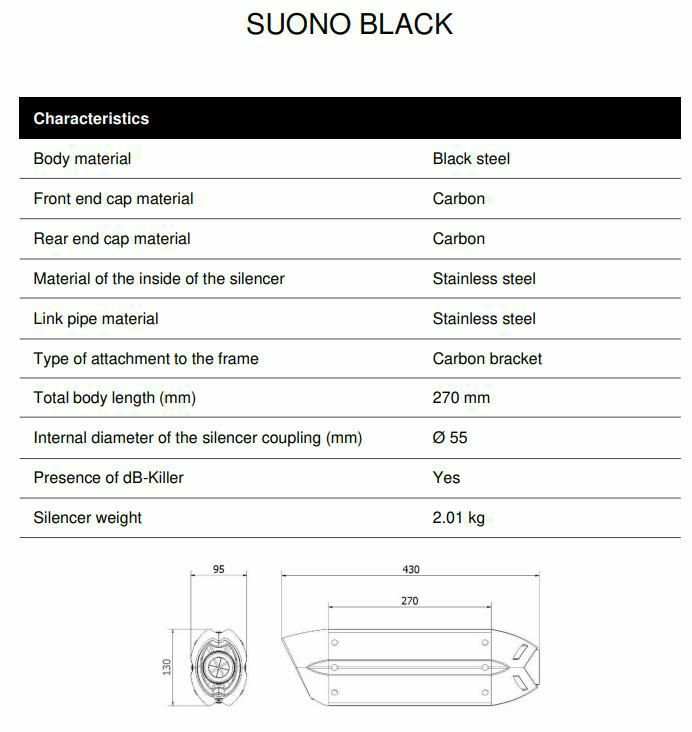 SUONO BLACK

| Characteristics | |
|---|---|
| Body material | Black steel |
| Front end cap material | Carbon |
| Rear end cap material | Carbon |
| Material of the inside of the silencer | Stainless steel |
| Link pipe material | Stainless steel |
| Type of attachment to the frame | Carbon bracket |
| Total body length (mm) | 270 mm |
| Internal diameter of the silencer coupling (mm) | Ø 55 |
| Presence of dB-Killer | Yes |
| Silencer weight | 2.01 kg |

95

130

430

270